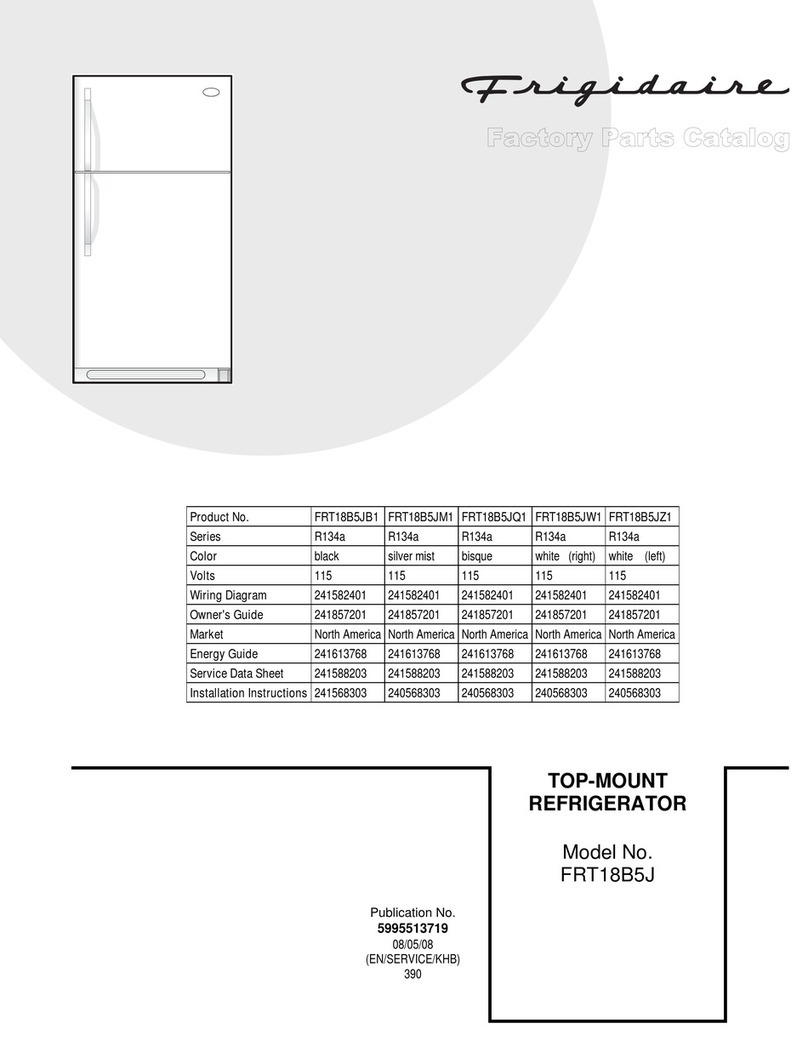 Frigidaire

Factory Parts Catalog

| Product No. | FRT18B5JB1 | FRT18B5JM1 | FRT18B5JQ1 | FRT18B5JW1 | FRT18B5JZ1 |
|---|---|---|---|---|---|
| Series | R134a | R134a | R134a | R134a | R134a |
| Color | black | silver mist | bisque | white (right) | white (left) |
| Volts | 115 | 115 | 115 | 115 | 115 |
| Wiring Diagram | 241582401 | 241582401 | 241582401 | 241582401 | 241582401 |
| Owner's Guide | 241857201 | 241857201 | 241857201 | 241857201 | 241857201 |
| Market | North America | North America | North America | North America | North America |
| Energy Guide | 241613768 | 241613768 | 241613768 | 241613768 | 241613768 |
| Service Data Sheet | 241588203 | 241588203 | 241588203 | 241588203 | 241588203 |
| Installation Instructions | 241568303 | 240568303 | 240568303 | 240568303 | 240568303 |

TOP-MOUNT REFRIGERATOR

Model No.
FRT18B5J

Publication No.
5995513719
08/05/08
(EN/SERVICE/KHB)
390